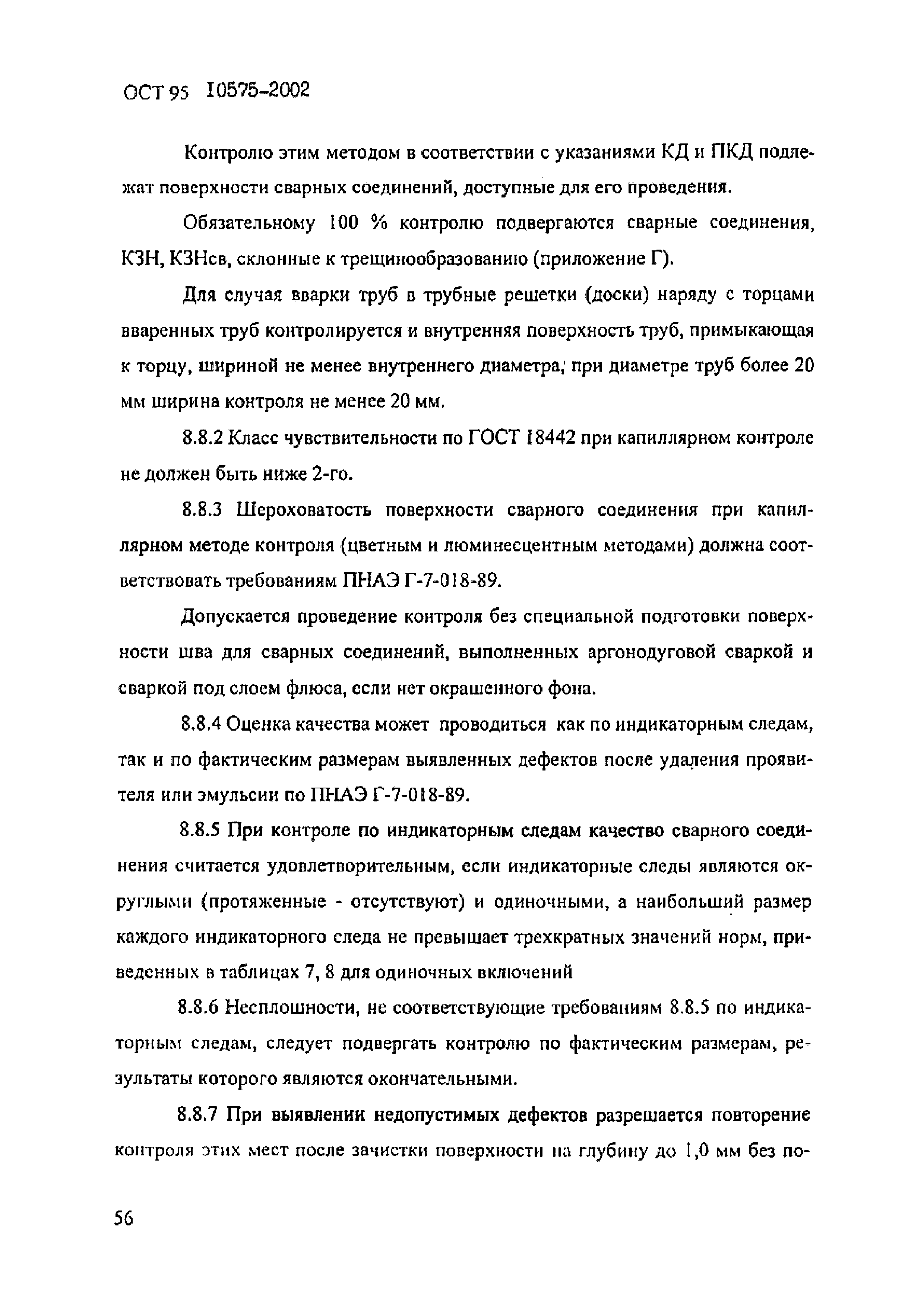 ОСТ 95 10575-2002

Контролю этим методом в соответствии с указаниями КД и ПКД подлежат поверхности сварных соединений, доступные для его проведения.

Обязательному 100 % контролю подвергаются сварные соединения, КЗН, КЗНсв, склонные к трещинообразованию (приложение Г).

Для случая вварки труб в трубные решетки (доски) наряду с торцами вваренных труб контролируется и внутренняя поверхность труб, примыкающая к торцу, шириной не менее внутреннего диаметра; при диаметре труб более 20 мм ширина контроля не менее 20 мм.

8.8.2 Класс чувствительности по ГОСТ 18442 при капиллярном контроле не должен быть ниже 2-го.

8.8.3 Шероховатость поверхности сварного соединения при капиллярном методе контроля (цветным и люминесцентным методами) должна соответствовать требованиям ПНАЭ Г-7-018-89.

Допускается проведение контроля без специальной подготовки поверхности шва для сварных соединений, выполненных аргонодуговой сваркой и сваркой под слоем флюса, если нет окрашенного фона.

8.8.4 Оценка качества может проводиться как по индикаторным следам, так и по фактическим размерам выявленных дефектов после удаления проявителя или эмульсии по ПНАЭ Г-7-018-89.

8.8.5 При контроле по индикаторным следам качество сварного соединения считается удовлетворительным, если индикаторные следы являются округлыми (протяженные - отсутствуют) и одиночными, а наибольший размер каждого индикаторного следа не превышает трехкратных значений норм, приведенных в таблицах 7, 8 для одиночных включений

8.8.6 Несплошности, не соответствующие требованиям 8.8.5 по индикаторным следам, следует подвергать контролю по фактическим размерам, результаты которого являются окончательными.

8.8.7 При выявлении недопустимых дефектов разрешается повторение контроля этих мест после зачистки поверхности на глубину до 1,0 мм без по-

56